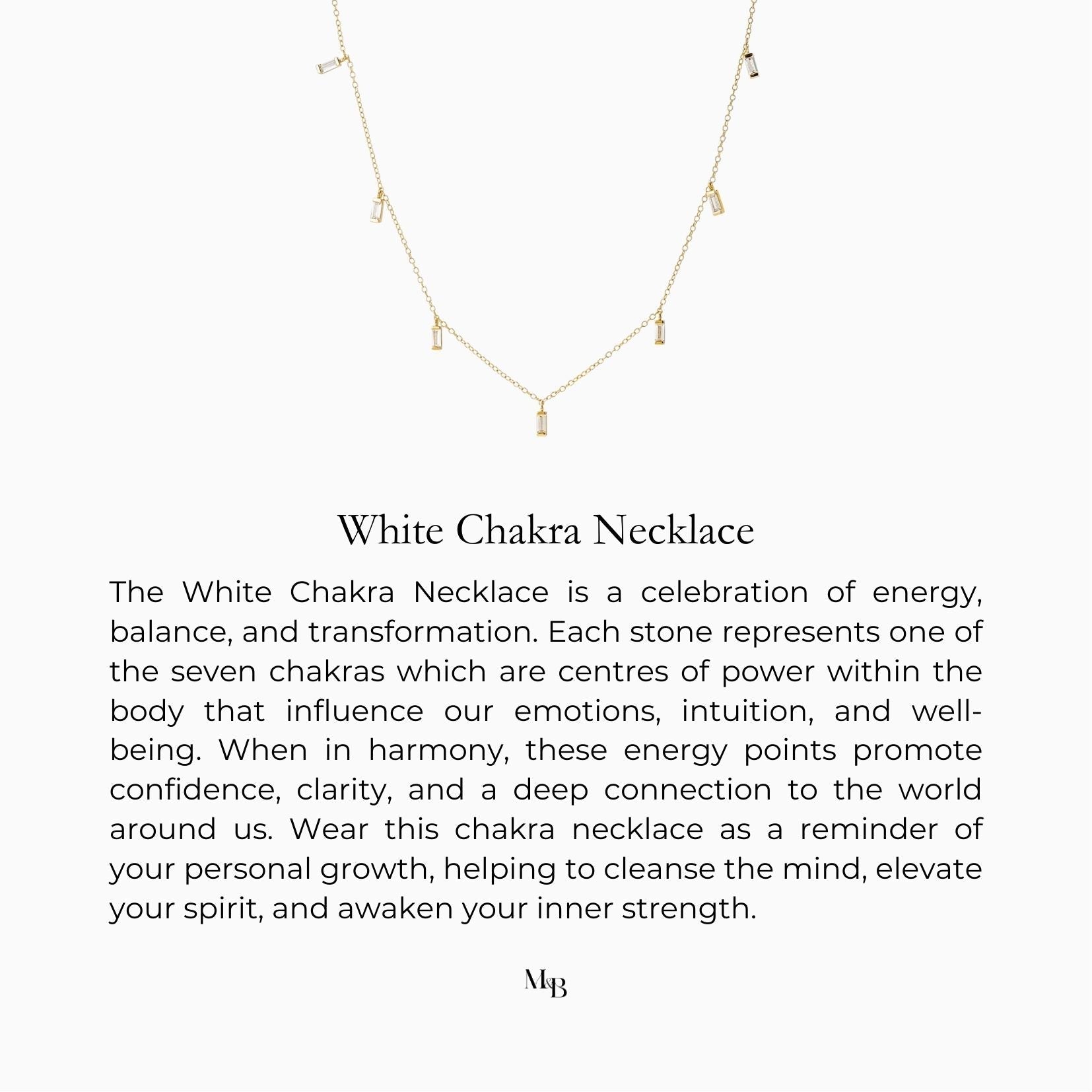 White Chakra Necklace

The White Chakra Necklace is a celebration of energy, balance, and transformation. Each stone represents one of the seven chakras which are centres of power within the body that influence our emotions, intuition, and well-being. When in harmony, these energy points promote confidence, clarity, and a deep connection to the world around us. Wear this chakra necklace as a reminder of your personal growth, helping to cleanse the mind, elevate your spirit, and awaken your inner strength.

M&B